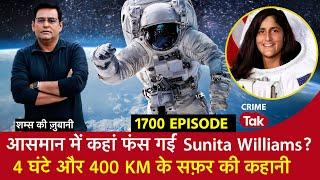 शम्स की ज़ुबानी

1700 EPISODE

CRIME
Tak

आसमान में कहां फंस गई Sunita Williams?
4 घंटे और 400 KM के सफ़र की कहानी